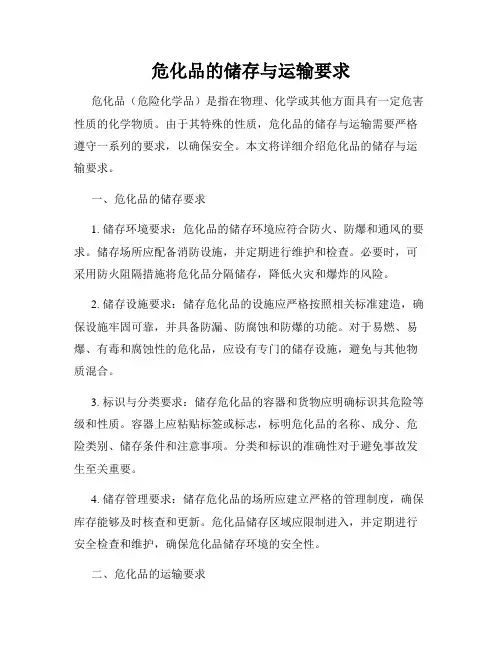 危化品的储存与运输要求

危化品（危险化学品）是指在物理、化学或其他方面具有一定危害性质的化学物质。由于其特殊的性质，危化品的储存与运输需要严格遵守一系列的要求，以确保安全。本文将详细介绍危化品的储存与运输要求。

一、危化品的储存要求

1. 储存环境要求：危化品的储存环境应符合防火、防爆和通风的要求。储存场所应配备消防设施，并定期进行维护和检查。必要时，可采用防火阻隔措施将危化品分隔储存，降低火灾和爆炸的风险。

2. 储存设施要求：储存危化品的设施应严格按照相关标准建造，确保设施牢固可靠，并具备防漏、防腐蚀和防爆的功能。对于易燃、易爆、有毒和腐蚀性的危化品，应设有专门的储存设施，避免与其他物质混合。

3. 标识与分类要求：储存危化品的容器和货物应明确标识其危险等级和性质。容器上应粘贴标签或标志，标明危化品的名称、成分、危险类别、储存条件和注意事项。分类和标识的准确性对于避免事故发生至关重要。

4. 储存管理要求：储存危化品的场所应建立严格的管理制度，确保库存能够及时核查和更新。危化品储存区域应限制进入，并定期进行安全检查和维护，确保危化品储存环境的安全性。

二、危化品的运输要求